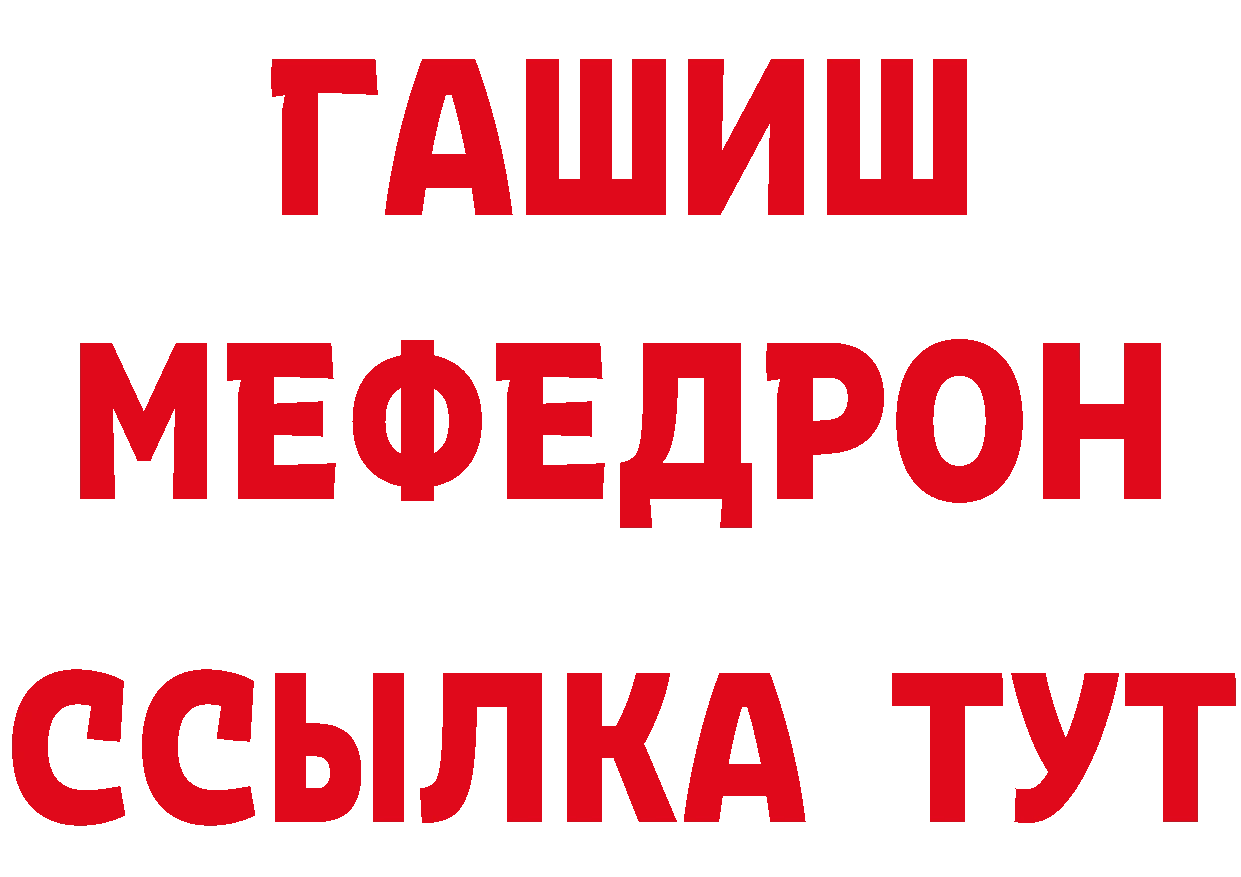 ГАШИШ МЕФЕДРОН ССЫЛКА ТУТ